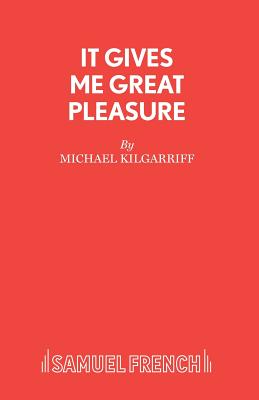 IT GIVES ME GREAT PLEASURE

By

MICHAEL KILGARRIFF

SAMUEL FRENCH